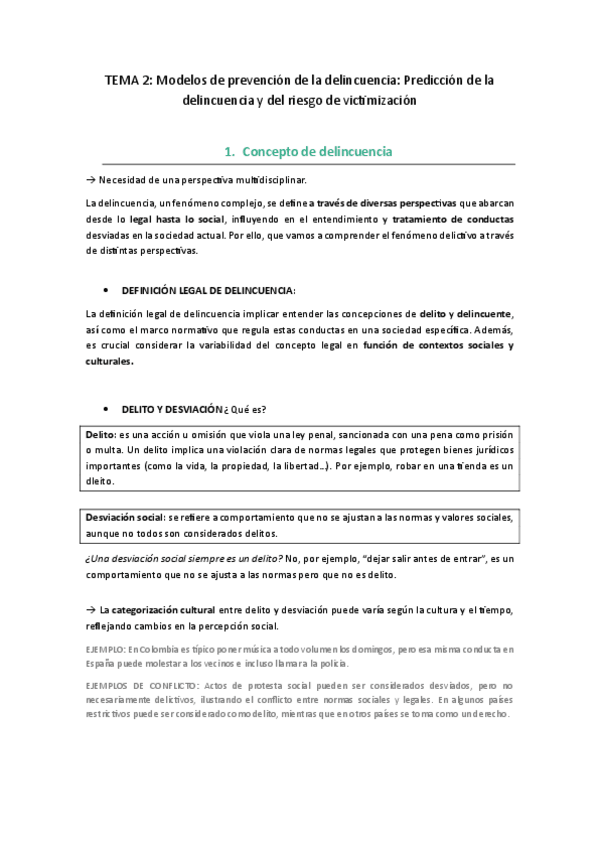 TEMA 2: Modelos de prevención de la delincuencia: Predicción de la delincuencia y del riesgo de victimización

1. Concepto de delincuencia

→ Necesidad de una perspectiva multidisciplinar.

La delincuencia, un fenómeno complejo, se define a través de diversas perspectivas que abarcan desde lo legal hasta lo social, influyendo en el entendimiento y tratamiento de conductas desviadas en la sociedad actual. Por ello, que vamos a comprender el fenómeno delictivo a través de distintas perspectivas.

• DEFINICIÓN LEGAL DE DELINCUENCIA:

La definición legal de delincuencia implicar entender las concepciones de delito y delincuente, así como el marco normativo que regula estas conductas en una sociedad específica. Además, es crucial considerar la variabilidad del concepto legal en función de contextos sociales y culturales.

• DELITO Y DESVIACIÓN ¿Qué es?

Delito: es una acción u omisión que viola una ley penal, sancionada con una pena como prisión o multa. Un delito implica una violación clara de normas legales que protegen bienes jurídicos importantes (como la vida, la propiedad, la libertad…). Por ejemplo, robar en una tienda es un dleito.

Desviación social: se refiere a comportamiento que no se ajustan a las normas y valores sociales, aunque no todos son considerados delitos.

¿Una desviación social siempre es un delito? No, por ejemplo, "dejar salir antes de entrar", es un comportamiento que no se ajusta a las normas pero que no es delito.

→ La categorización cultural entre delito y desviación puede varía según la cultura y el tiempo, reflejando cambios en la percepción social.

EJEMPLO: En Colombia es típico poner música a todo volumen los domingos, pero esa misma conducta en España puede molestar a los vecinos e incluso llamar a la policía.

EJEMPLOS DE CONFLICTO: Actos de protesta social pueden ser considerados desviados, pero no necesariamente delictivos, ilustrando el conflicto entre normas sociales y legales. En algunos países restrictivos puede ser considerado como delito, mientras que en otros países se toma como un derecho.